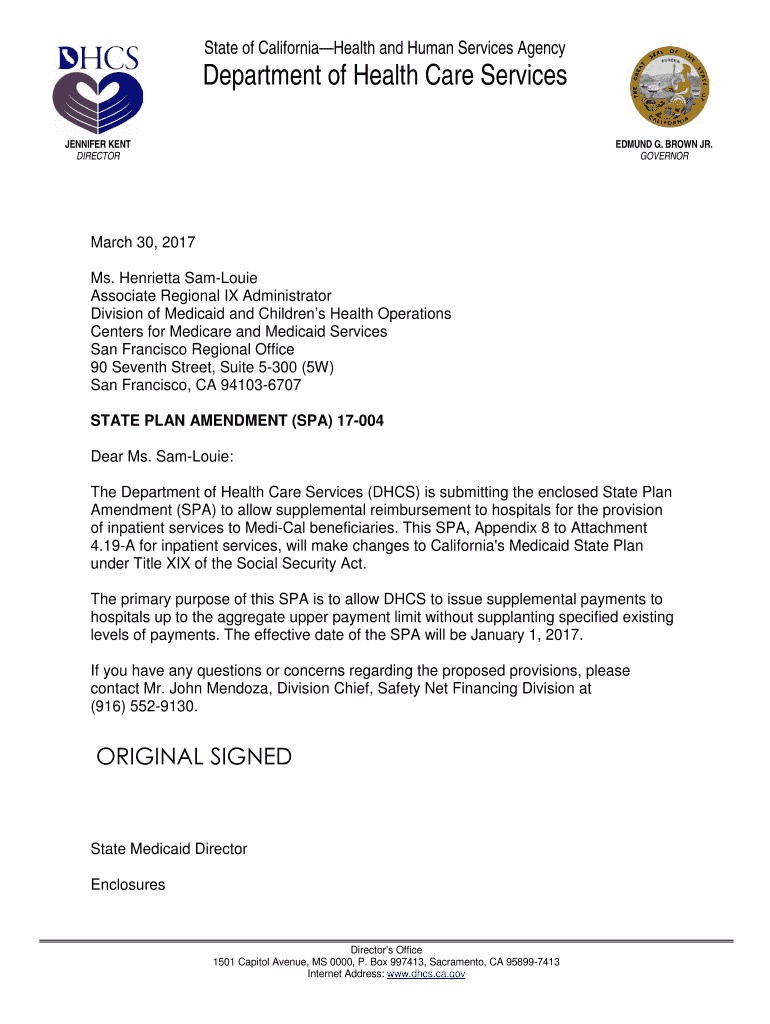 DHCS

State of California—Health and Human Services Agency
Department of Health Care Services

THE GREAT SEAL OF THE STATE OF CALIFORNIA
EUREKA

JENNIFER KENT
DIRECTOR

EDMUND G. BROWN JR.
GOVERNOR

March 30, 2017

Ms. Henrietta Sam-Louie
Associate Regional IX Administrator
Division of Medicaid and Children's Health Operations
Centers for Medicare and Medicaid Services
San Francisco Regional Office
90 Seventh Street, Suite 5-300 (5W)
San Francisco, CA 94103-6707

STATE PLAN AMENDMENT (SPA) 17-004

Dear Ms. Sam-Louie:

The Department of Health Care Services (DHCS) is submitting the enclosed State Plan Amendment (SPA) to allow supplemental reimbursement to hospitals for the provision of inpatient services to Medi-Cal beneficiaries. This SPA, Appendix 8 to Attachment 4.19-A for inpatient services, will make changes to California's Medicaid State Plan under Title XIX of the Social Security Act.

The primary purpose of this SPA is to allow DHCS to issue supplemental payments to hospitals up to the aggregate upper payment limit without supplanting specified existing levels of payments. The effective date of the SPA will be January 1, 2017.

If you have any questions or concerns regarding the proposed provisions, please contact Mr. John Mendoza, Division Chief, Safety Net Financing Division at (916) 552-9130.

ORIGINAL SIGNED

State Medicaid Director

Enclosures

Director's Office
1501 Capitol Avenue, MS 0000, P. Box 997413, Sacramento, CA 95899-7413
Internet Address: www.dhcs.ca.gov